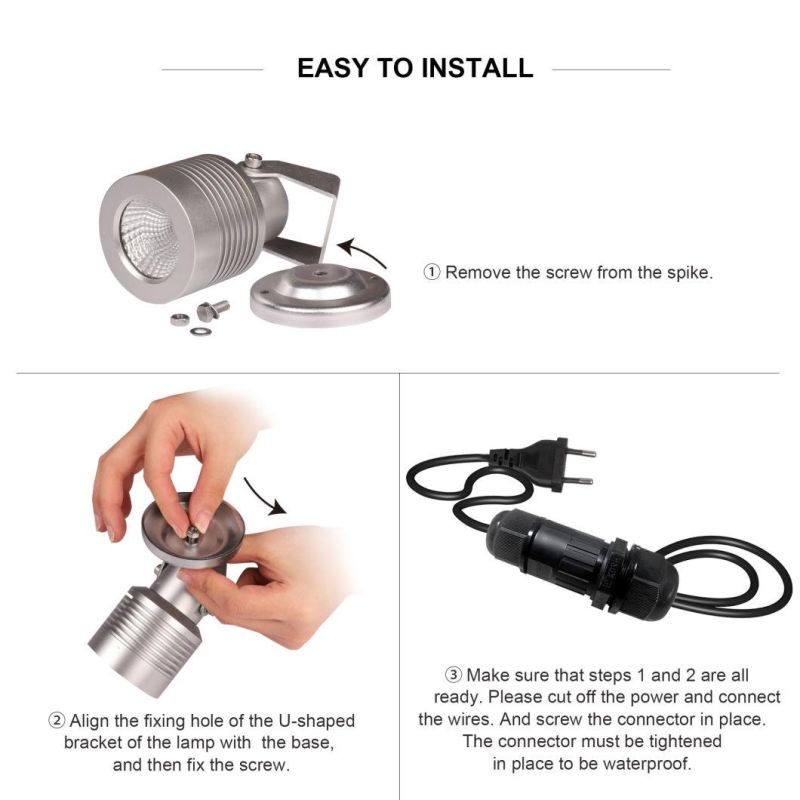 EASY TO INSTALL

① Remove the screw from the spike.

② Align the fixing hole of the U-shaped bracket of the lamp with the base, and then fix the screw.

③ Make sure that steps 1 and 2 are all ready. Please cut off the power and connect the wires. And screw the connector in place. The connector must be tightened in place to be waterproof.